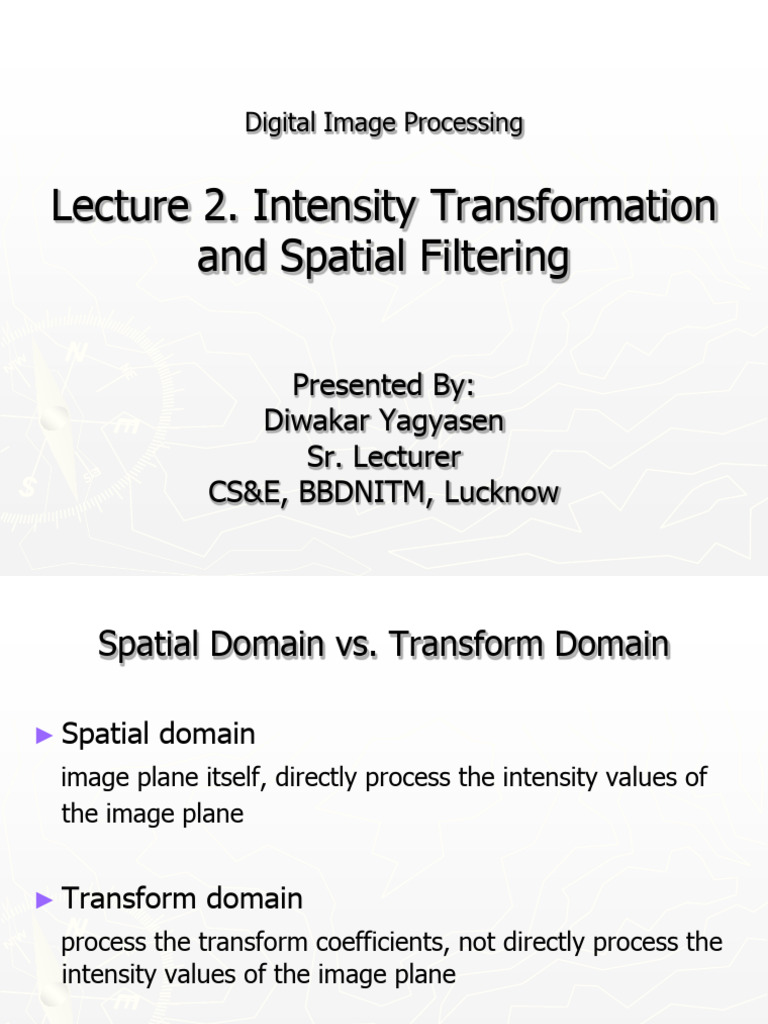 Digital Image Processing

Lecture 2. Intensity Transformation and Spatial Filtering

Presented By:
Diwakar Yagyasen
Sr. Lecturer
CS&E, BBDNITM, Lucknow

Spatial Domain vs. Transform Domain

► Spatial domain

image plane itself, directly process the intensity values of the image plane

► Transform domain

process the transform coefficients, not directly process the intensity values of the image plane